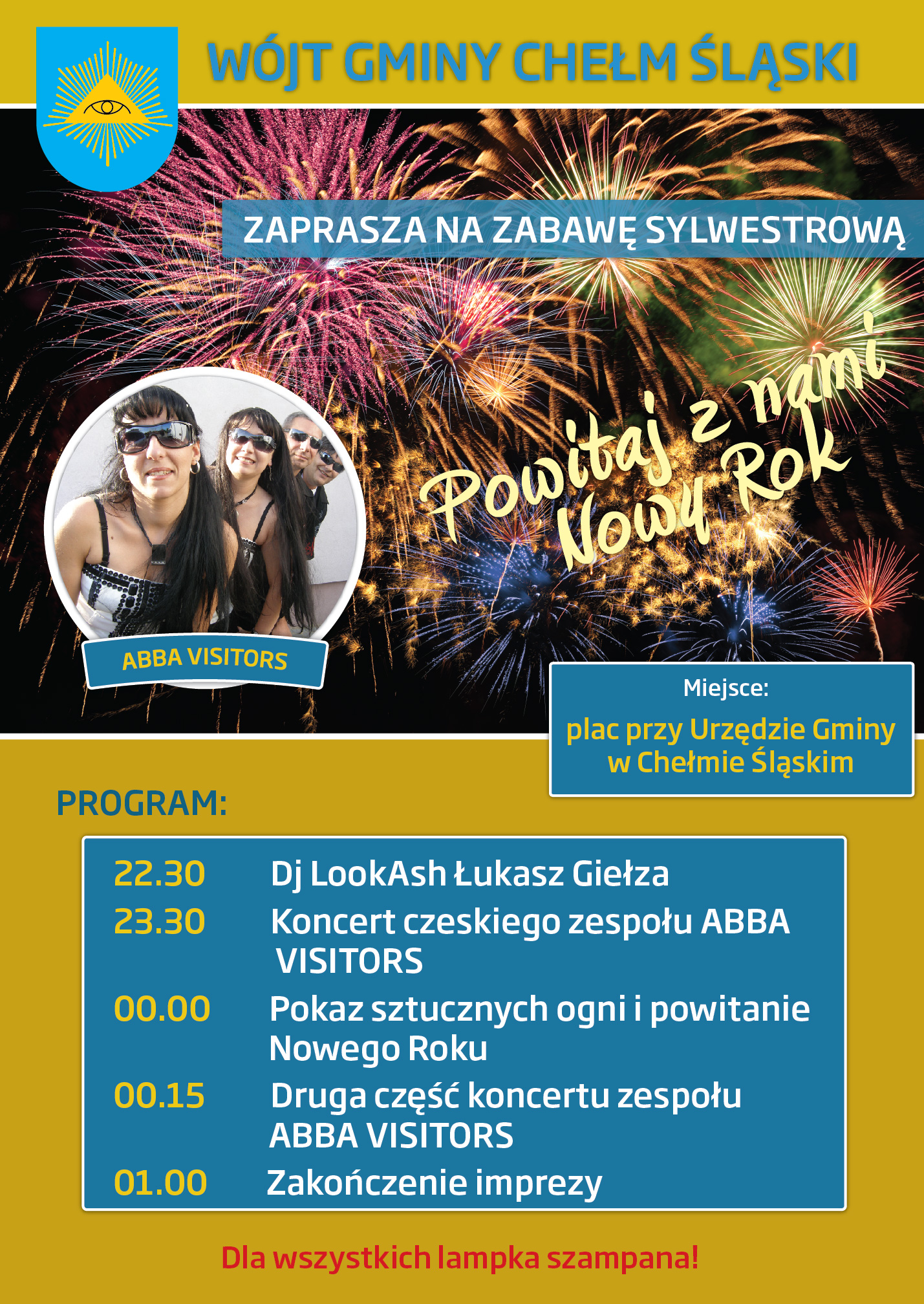 WÓJT GMINY CHEŁM ŚLĄSKI

ZAPRASZA NA ZABAWĘ SYLWESTROWĄ

Powitaj z nami Nowy Rok

ABBA VISITORS

Miejsce:

plac przy Urzędzie Gminy w Chełmie Śląskim

PROGRAM:

22.30 Dj LookAsh Łukasz Giełza
23.30 Koncert czeskiego zespołu ABBA VISITORS
00.00 Pokaz sztucznych ogni i powitanie Nowego Roku
00.15 Druga część koncertu zespołu ABBA VISITORS
01.00 Zakończenie imprezy

Dla wszystkich lampka szampana!